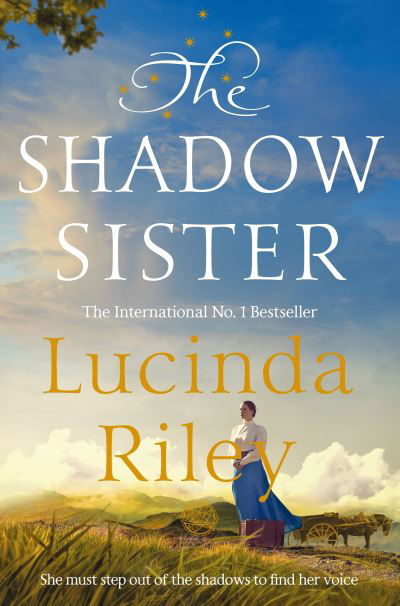 The
SHADOW
SISTER

The International No. 1 Bestseller

Lucinda
Riley

She must step out of the shadows to find her voice